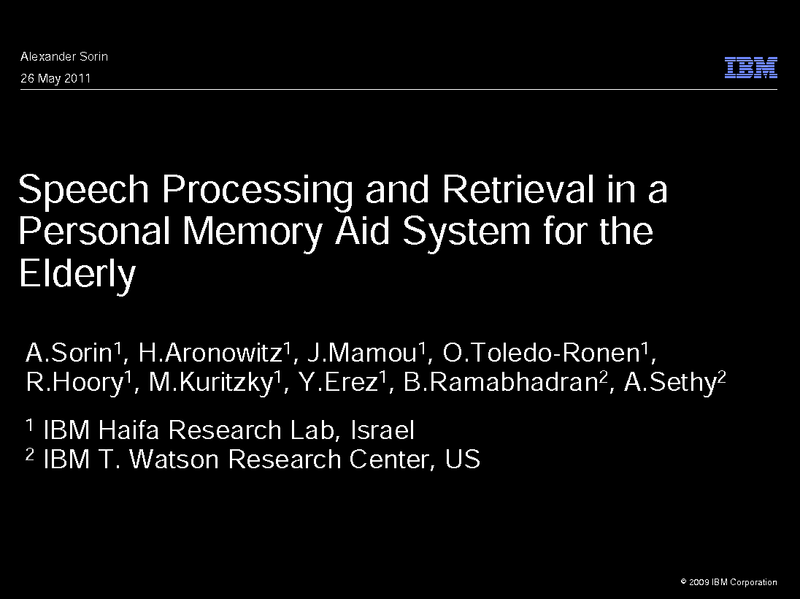 Alexander Sorin
26 May 2011

IBM

Speech Processing and Retrieval in a Personal Memory Aid System for the Elderly

A.Sorin$^1$, H.Aronowitz$^1$, J.Mamou$^1$, O.Toledo-Ronen$^1$, R.Hoory$^1$, M.Kuritzky$^1$, Y.Erez$^1$, B.Ramabhadran$^2$, A.Sethy$^2$

$^1$ IBM Haifa Research Lab, Israel
$^2$ IBM T. Watson Research Center, US

© 2009 IBM Corporation